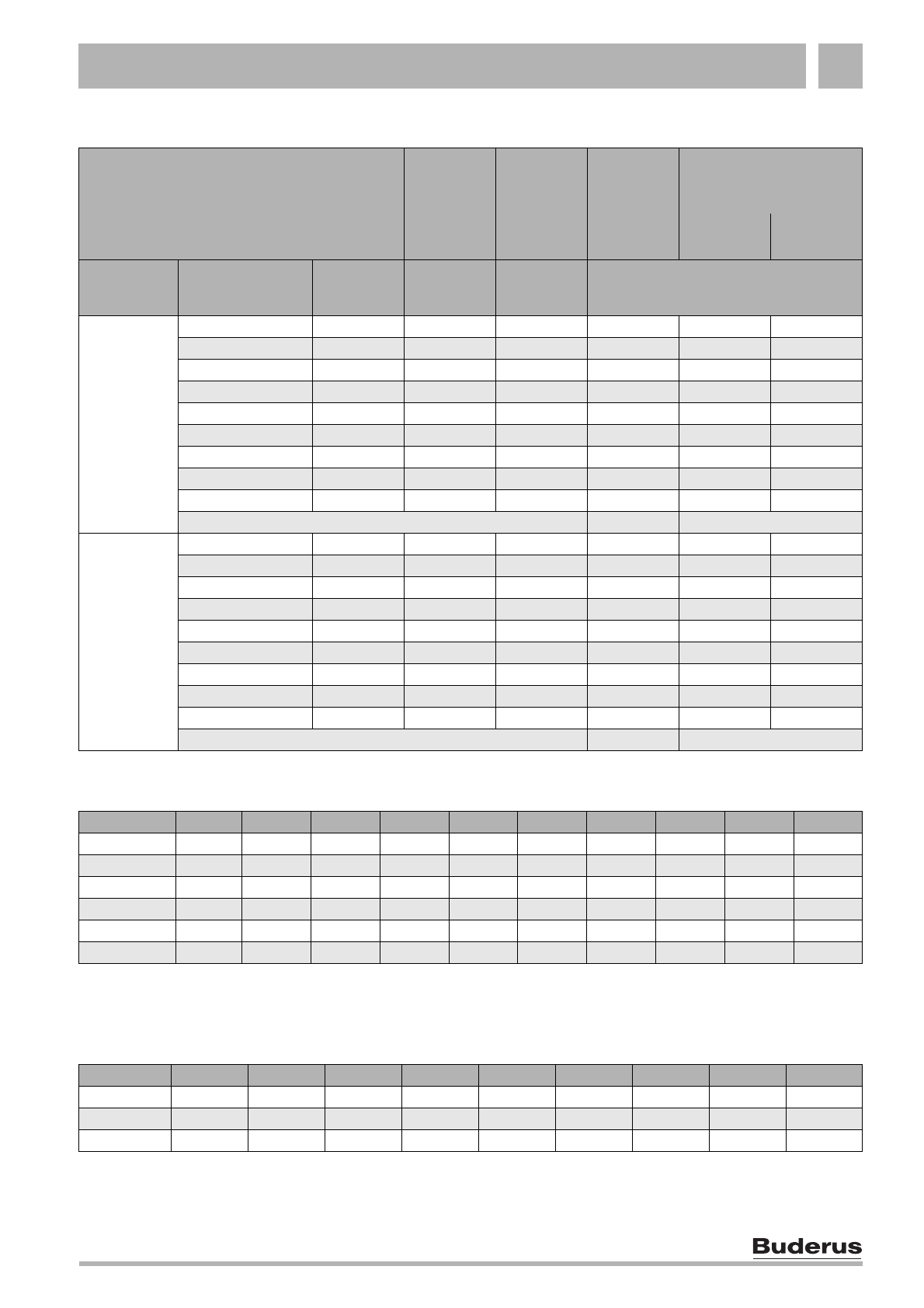 Buderus